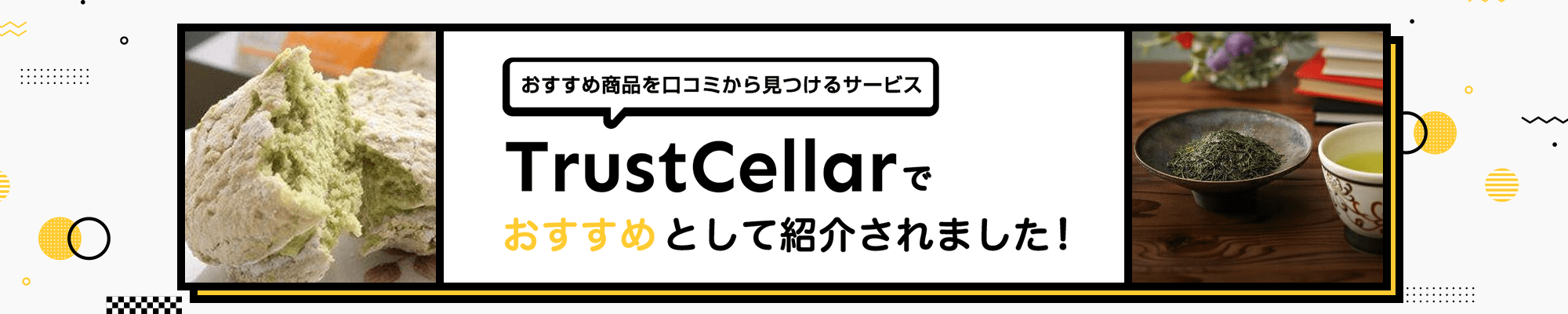 おすすめ商品を口コミから見つけるサービス

TrustCellarで

おすすめとして紹介されました!